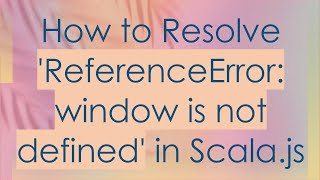 How to Resolve 'ReferenceError: window is not defined' in Scala.js